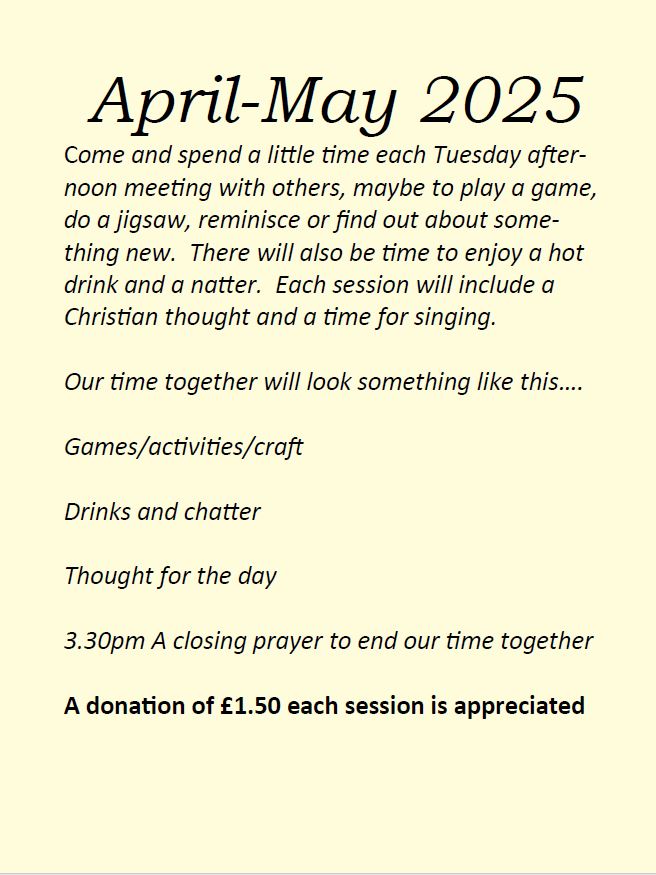 April-May 2025

Come and spend a little time each Tuesday afternoon meeting with others, maybe to play a game, do a jigsaw, reminisce or find out about something new. There will also be time to enjoy a hot drink and a natter. Each session will include a Christian thought and a time for singing.

Our time together will look something like this….

Games/activities/craft

Drinks and chatter

Thought for the day

3.30pm A closing prayer to end our time together

A donation of £1.50 each session is appreciated